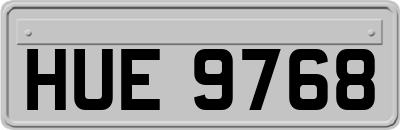 HUE 9768